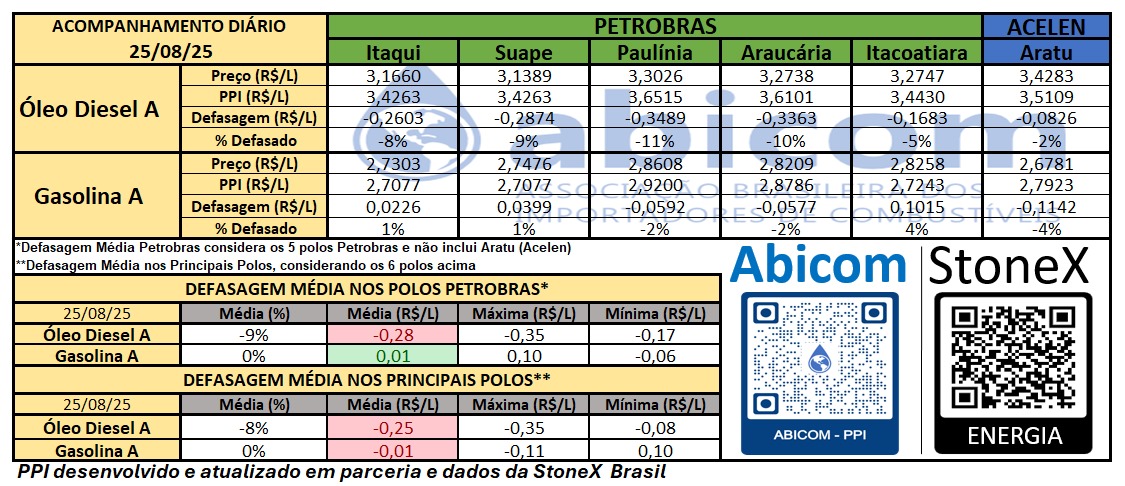 | ACOMPANHAMENTO DIÁRIO 25/08/25 | | PETROBRAS | | | | | ACELEN |
|---|---|---|---|---|---|---|---|
| | | Itaqui | Suape | Paulínia | Araucária | Itacoatiara | Aratu |
| Óleo Diesel A | Preço (R$/L) | 3,1660 | 3,1389 | 3,3026 | 3,2738 | 3,2747 | 3,4283 |
| | PPI (R$/L) | 3,4263 | 3,4263 | 3,6515 | 3,6101 | 3,4430 | 3,5109 |
| | Defasagem (R$/L) | -0,2603 | -0,2874 | -0,3489 | -0,3363 | -0,1683 | -0,0826 |
| | % Defasado | -8% | -9% | -11% | -10% | -5% | -2% |
| Gasolina A | Preço (R$/L) | 2,7303 | 2,7476 | 2,8608 | 2,8209 | 2,8258 | 2,6781 |
| | PPI (R$/L) | 2,7077 | 2,7077 | 2,9200 | 2,8786 | 2,7243 | 2,7923 |
| | Defasagem (R$/L) | 0,0226 | 0,0399 | -0,0592 | -0,0577 | 0,1015 | -0,1142 |
| | % Defasado | 1% | 1% | -2% | -2% | 4% | -4% |

abicom
ASSOCIAÇÃO BRASILEIRA DOS IMPORTADORES DE COMBUSTÍVEIS

*Defasagem Média Petrobras considera os 5 polos Petrobras e não inclui Aratu (Acelen)
**Defasagem Média nos Principais Polos, considerando os 6 polos acima

DEFASAGEM MÉDIA NOS POLOS PETROBRAS*

| 25/08/25 | Média (%) | Média (R$/L) | Máxima (R$/L) | Mínima (R$/L) |
|---|---|---|---|---|
| Óleo Diesel A | -9% | -0,28 | -0,35 | -0,17 |
| Gasolina A | 0% | 0,01 | 0,10 | -0,06 |

DEFASAGEM MÉDIA NOS PRINCIPAIS POLOS**

| 25/08/25 | Média (%) | Média (R$/L) | Máxima (R$/L) | Mínima (R$/L) |
|---|---|---|---|---|
| Óleo Diesel A | -8% | -0,25 | -0,35 | -0,08 |
| Gasolina A | 0% | -0,01 | -0,11 | 0,10 |

Abicom
ABICOM - PPI

StoneX
ENERGIA

PPI desenvolvido e atualizado em parceria e dados da StoneX Brasil